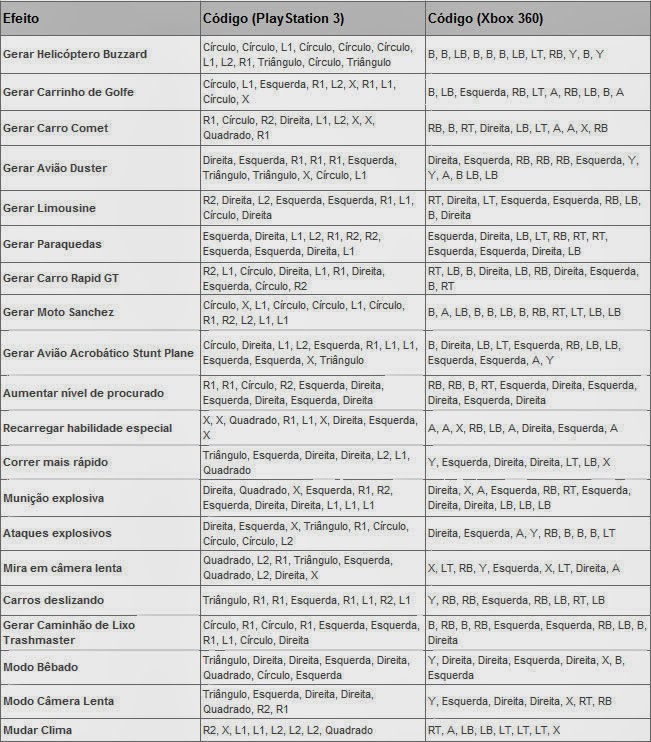 | Efeito | Código (PlayStation 3) | Código (Xbox 360) |
|---|---|---|
| Gerar Helicóptero Buzzard | Círculo, Círculo, L1, Círculo, Círculo, Círculo, L1, L2, R1, Triângulo, Círculo, Triângulo | B, B, LB, B, B, B, LB, LT, RB, Y, B, Y |
| Gerar Carrinho de Golfe | Círculo, L1, Esquerda, R1, L2, X, R1, L1, Círculo, X | B, LB, Esquerda, RB, LT, A, RB, LB, B, A |
| Gerar Carro Comet | R1, Círculo, R2, Direita, L1, L2, X, X, Quadrado, R1 | RB, B, RT, Direita, LB, LT, A, A, X, RB |
| Gerar Avião Duster | Direita, Esquerda, R1, R1, R1, Esquerda, Triângulo, Triângulo, X, Círculo, L1 | Direita, Esquerda, RB, RB, RB, Esquerda, Y, Y, A, B LB, LB |
| Gerar Limousine | R2, Direita, L2, Esquerda, Esquerda, R1, L1, Círculo, Direita | RT, Direita, LT, Esquerda, Esquerda, RB, LB, B, Direita |
| Gerar Paraquedas | Esquerda, Direita, L1, L2, R1, R2, R2, Esquerda, Esquerda, Direita, L1 | Esquerda, Direita, LB, LT, RB, RT, RT, Esquerda, Esquerda, Direita, LB |
| Gerar Carro Rapid GT | R2, L1, Círculo, Direita, L1, R1, Direita, Esquerda, Círculo, R2 | RT, LB, B, Direita, LB, RB, Direita, Esquerda, B, RT |
| Gerar Moto Sanchez | Círculo, X, L1, Círculo, Círculo, L1, Círculo, R1, R2, L2, L1, L1 | B, A, LB, B, B, LB, B, RB, RT, LT, LB, LB |
| Gerar Avião Acrobático Stunt Plane | Círculo, Direita, L1, L2, Esquerda, R1, L1, L1, Esquerda, Esquerda, X, Triângulo | B, Direita, LB, LT, Esquerda, RB, LB, LB, Esquerda, Esquerda, A, Y |
| Aumentar nível de procurado | R1, R1, Círculo, R2, Esquerda, Direita, Esquerda, Direita, Esquerda, Direita | RB, RB, B, RT, Esquerda, Direita, Esquerda, Direita, Esquerda, Direita |
| Recarregar habilidade especial | X, X, Quadrado, R1, L1, X, Direita, Esquerda, X | A, A, X, RB, LB, A, Direita, Esquerda, A |
| Correr mais rápido | Triângulo, Esquerda, Direita, Direita, L2, L1, Quadrado | Y, Esquerda, Direita, Direita, LT, LB, X |
| Munição explosiva | Direita, Quadrado, X, Esquerda, R1, R2, Esquerda, Direita, Direita, L1, L1, L1 | Direita, X, A, Esquerda, RB, RT, Esquerda, Direita, Direita, LB, LB, LB |
| Ataques explosivos | Direita, Esquerda, X, Triângulo, R1, Círculo, Círculo, Círculo, L2 | Direita, Esquerda, A, Y, RB, B, B, B, LT |
| Mira em câmera lenta | Quadrado, L2, R1, Triângulo, Esquerda, Quadrado, L2, Direita, X | X, LT, RB, Y, Esquerda, X, LT, Direita, A |
| Carros deslizando | Triângulo, R1, R1, Esquerda, R1, L1, R2, L1 | Y, RB, RB, Esquerda, RB, LB, RT, LB |
| Gerar Caminhão de Lixo Trashmaster | Círculo, R1, Círculo, R1, Esquerda, Esquerda, R1, L1, Círculo, Direita | B, RB, B, RB, Esquerda, Esquerda, RB, LB, B, Direita |
| Modo Bêbado | Triângulo, Direita, Direita, Esquerda, Direita, Quadrado, Círculo, Esquerda | Y, Direita, Direita, Esquerda, Direita, X, B, Esquerda |
| Modo Câmera Lenta | Triângulo, Esquerda, Direita, Direita, Quadrado, R2, R1 | Y, Esquerda, Direita, Direita, X, RT, RB |
| Mudar Clima | R2, X, L1, L1, L2, L2, L2, Quadrado | RT, A, LB, LB, LT, LT, LT, X |